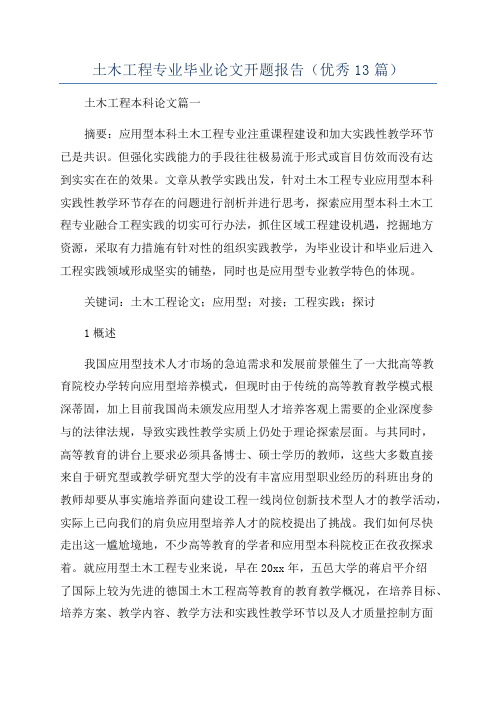 土木工程专业毕业论文开题报告（优秀13篇）

土木工程本科论文篇一

摘要：应用型本科土木工程专业注重课程建设和加大实践性教学环节已是共识。但强化实践能力的手段往往极易流于形式或盲目仿效而没有达到实实在在的效果。文章从教学实践出发，针对土木工程专业应用型本科实践性教学环节存在的问题进行剖析并进行思考，探索应用型本科土木工程专业融合工程实践的切实可行办法，抓住区域工程建设机遇，挖掘地方资源，采取有力措施有针对性的组织实践教学，为毕业设计和毕业后进入工程实践领域形成坚实的铺垫，同时也是应用型专业教学特色的体现。

关键词：土木工程论文；应用型；对接；工程实践；探讨

1概述

我国应用型技术人才市场的急迫需求和发展前景催生了一大批高等教育院校办学转向应用型培养模式，但现时由于传统的高等教育教学模式根深蒂固，加上目前我国尚未颁发应用型人才培养客观上需要的企业深度参与的法律法规，导致实践性教学实质上仍处于理论探索层面。与其同时，高等教育的讲台上要求必须具备博士、硕士学历的教师，这些大多数直接来自于研究型或教学研究型大学的没有丰富应用型职业经历的科班出身的教师却要从事实施培养面向建设工程一线岗位创新技术型人才的教学活动，实际上已向我们的肩负应用型培养人才的院校提出了挑战。我们如何尽快走出这一尴尬境地，不少高等教育的学者和应用型本科院校正在孜孜探求着。就应用型土木工程专业来说，早在20xx年，五邑大学的蒋启平介绍了国际上较为先进的德国土木工程高等教育的教育教学概况，在培养目标、培养方案、教学内容、教学方法和实践性教学环节以及人才质量控制方面